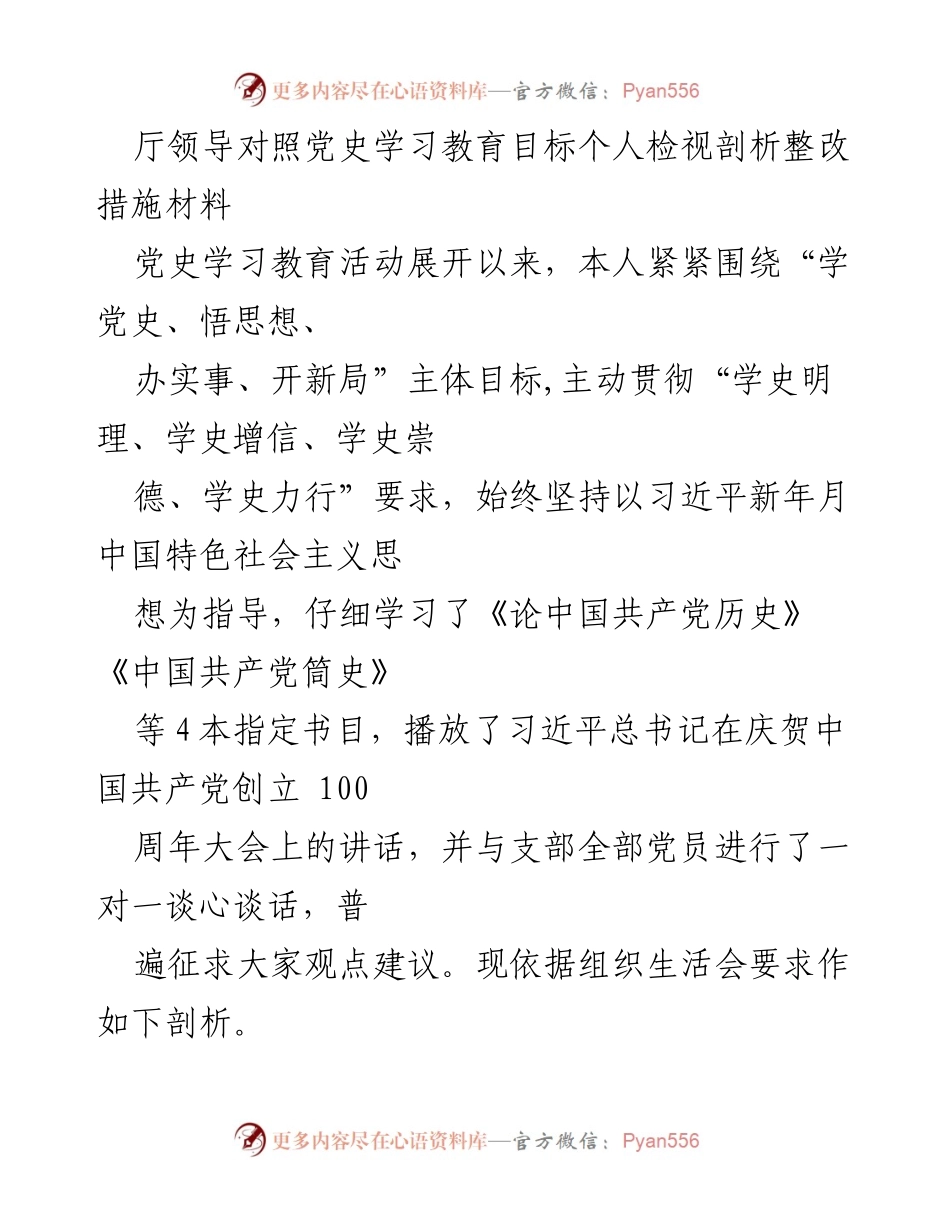 更多内容尽在心语资料库—官方微信：Pyan556

厅领导对照党史学习教育目标个人检视剖析整改措施材料

党史学习教育活动展开以来，本人紧紧围绕“学党史、悟思想、

办实事、开新局”主体目标,主动贯彻“学史明理、学史增信、学史崇

德、学史力行”要求，始终坚持以习近平新年月中国特色社会主义思

想为指导，仔细学习了《论中国共产党历史》《中国共产党简史》

等4本指定书目，播放了习近平总书记在庆贺中国共产党创立 100

周年大会上的讲话，并与支部全部党员进行了一对一谈心谈话，普

遍征求大家观点建议。现依据组织生活会要求作如下剖析。

更多内容尽在心语资料库—官方微信：Pyan556